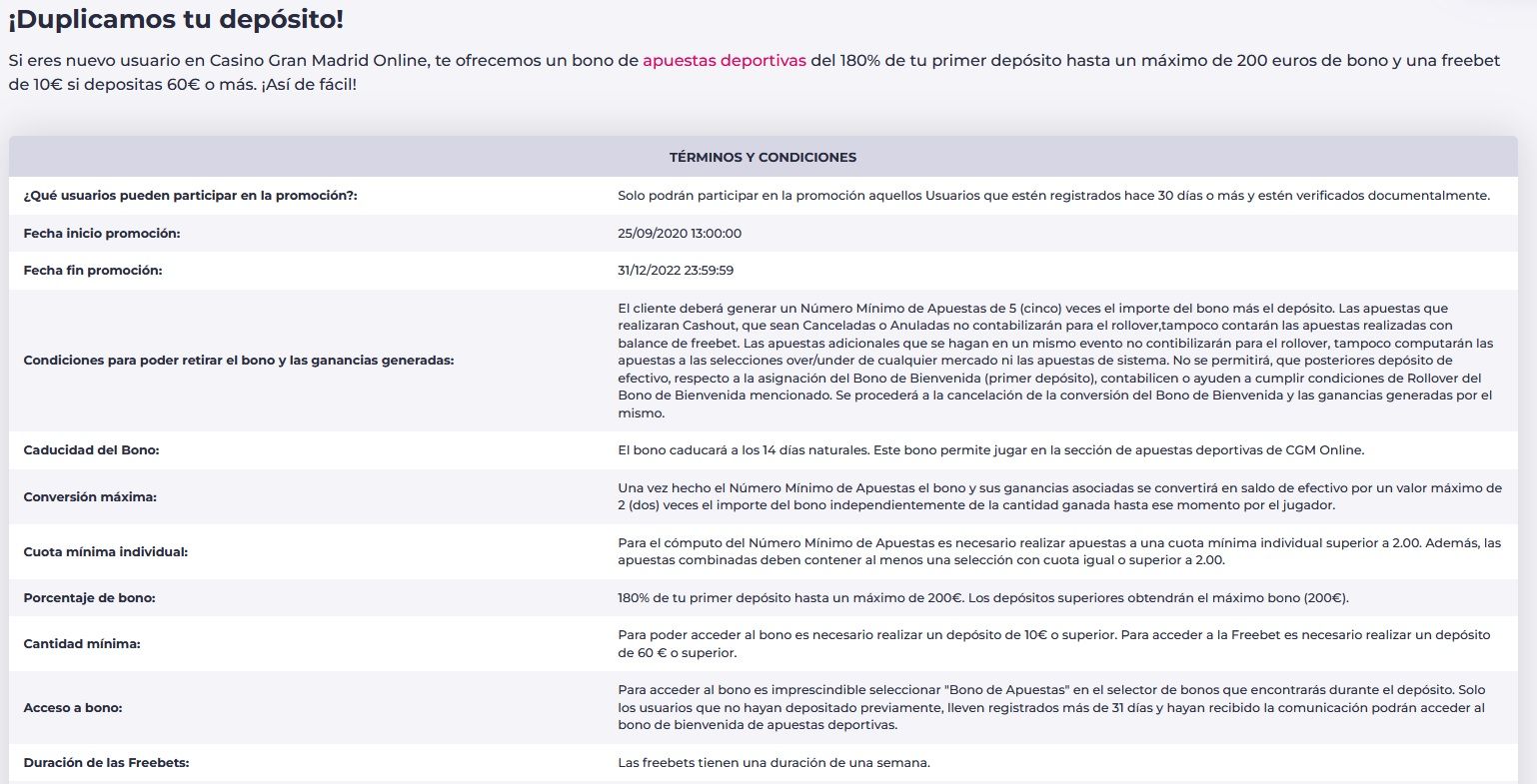 ¡Duplicamos tu depósito!

Si eres nuevo usuario en Casino Gran Madrid Online, te ofrecemos un bono de apuestas deportivas del 180% de tu primer depósito hasta un máximo de 200 euros de bono y una freebet de 10€ si depositas 60€ o más. ¡Así de fácil!

| TÉRMINOS Y CONDICIONES | |
|---|---|
| ¿Qué usuarios pueden participar en la promoción?: | Solo podrán participar en la promoción aquellos Usuarios que estén registrados hace 30 días o más y estén verificados documentalmente. |
| Fecha inicio promoción: | 25/09/2020 13:00:00 |
| Fecha fin promoción: | 31/12/2022 23:59:59 |
| Condiciones para poder retirar el bono y las ganancias generadas: | El cliente deberá generar un Número Mínimo de Apuestas de 5 (cinco) veces el importe del bono más el depósito. Las apuestas que realizaran Cashout, que sean Canceladas o Anuladas no contabilizarán para el rollover,tampoco contarán las apuestas realizadas con balance de freebet. Las apuestas adicionales que se hagan en un mismo evento no contibilizarán para el rollover, tampoco computarán las apuestas a las selecciones over/under de cualquier mercado ni las apuestas de sistema. No se permitirá, que posteriores depósito de efectivo, respecto a la asignación del Bono de Bienvenida (primer depósito), contabilicen o ayuden a cumplir condiciones de Rollover del Bono de Bienvenida mencionado. Se procederá a la cancelación de la conversión del Bono de Bienvenida y las ganancias generadas por el mismo. |
| Caducidad del Bono: | El bono caducará a los 14 días naturales. Este bono permite jugar en la sección de apuestas deportivas de CGM Online. |
| Conversión máxima: | Una vez hecho el Número Mínimo de Apuestas el bono y sus ganancias asociadas se convertirá en saldo de efectivo por un valor máximo de 2 (dos) veces el importe del bono independientemente de la cantidad ganada hasta ese momento por el jugador. |
| Cuota mínima individual: | Para el cómputo del Número Mínimo de Apuestas es necesario realizar apuestas a una cuota mínima individual superior a 2.00. Además, las apuestas combinadas deben contener al menos una selección con cuota igual o superior a 2.00. |
| Porcentaje de bono: | 180% de tu primer depósito hasta un máximo de 200€. Los depósitos superiores obtendrán el máximo bono (200€). |
| Cantidad mínima: | Para poder acceder al bono es necesario realizar un depósito de 10€ o superior. Para acceder a la Freebet es necesario realizar un depósito de 60 € o superior. |
| Acceso a bono: | Para acceder al bono es imprescindible seleccionar "Bono de Apuestas" en el selector de bonos que encontrarás durante el depósito. Solo los usuarios que no hayan depositado previamente, lleven registrados más de 31 días y hayan recibido la comunicación podrán acceder al bono de bienvenida de apuestas deportivas. |
| Duración de las Freebets: | Las freebets tienen una duración de una semana. |